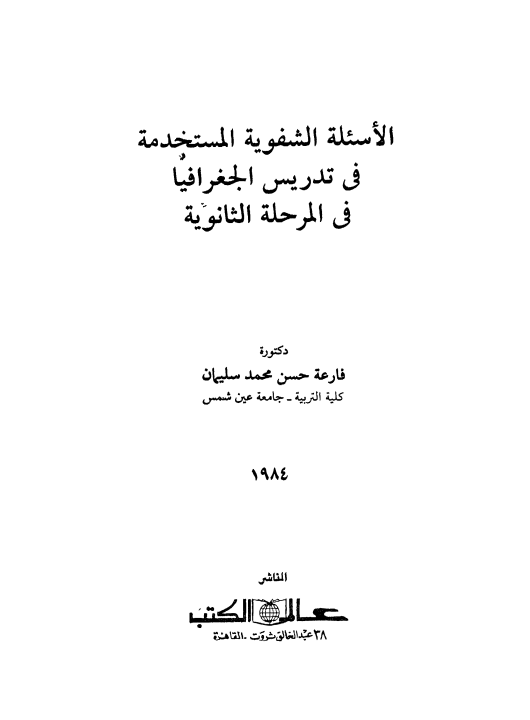 الأسئلة الشفوية المستخدمة
فى تدريس الجغرافيا
فى المرحلة الثانوية

دكتورة
فارعة حسن محمد سليمان
كلية التربية ـ جامعة عين شمس

١٩٨٤

الناشر
عالم الكتب
٣٨ عبد الخالق ثروت ـ القاهرة